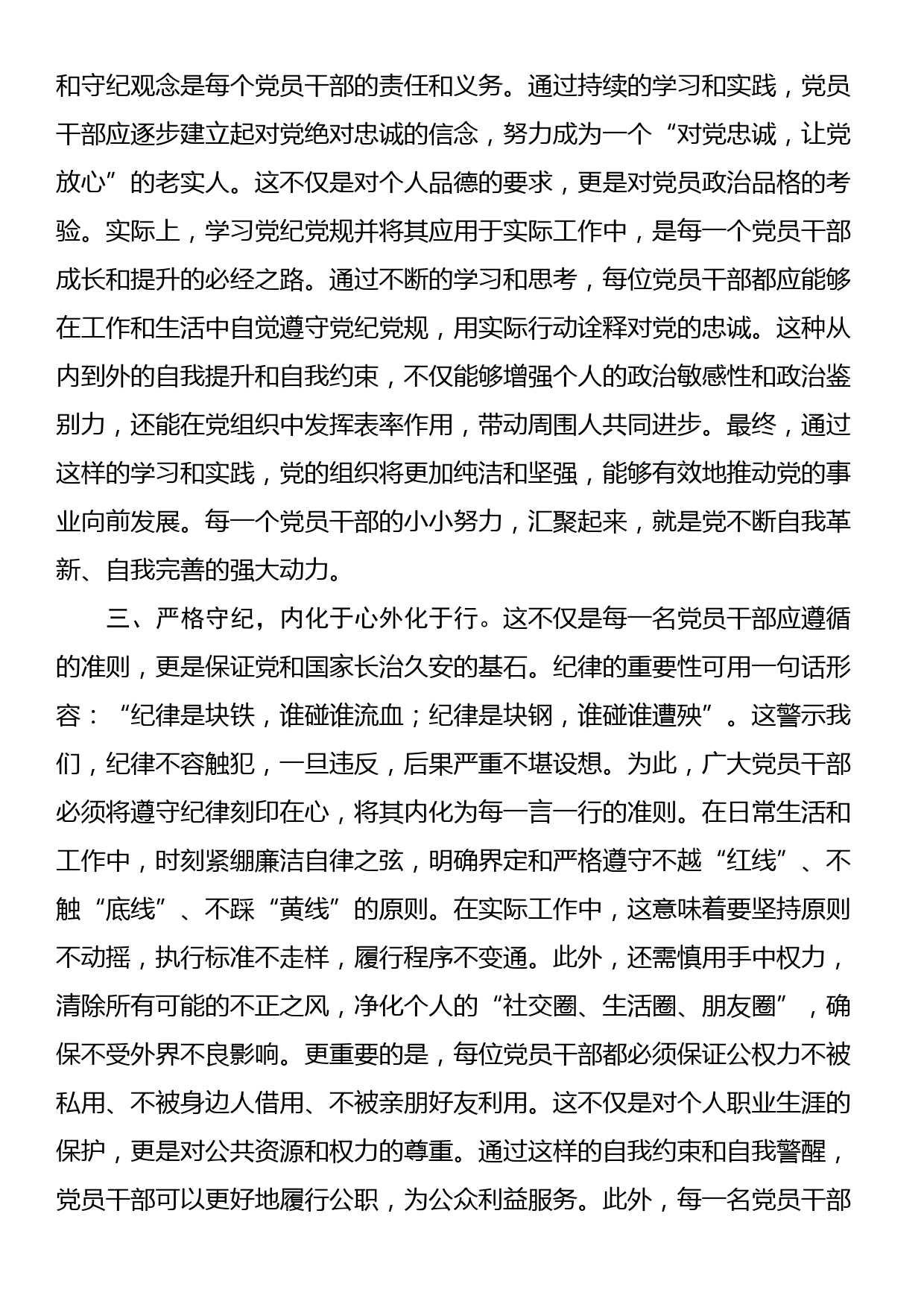 和守纪观念是每个党员干部的责任和义务。通过持续的学习和实践，党员干部应逐步建立起对党绝对忠诚的信念，努力成为一个“对党忠诚，让党放心”的老实人。这不仅是对个人品德的要求，更是对党员政治品格的考验。实际上，学习党纪党规并将其应用于实际工作中，是每一个党员干部成长和提升的必经之路。通过不断的学习和思考，每位党员干部都应能够在工作和生活中自觉遵守党纪党规，用实际行动诠释对党的忠诚。这种从内到外的自我提升和自我约束，不仅能够增强个人的政治敏感性和政治鉴别力，还能在党组织中发挥表率作用，带动周围人共同进步。最终，通过这样的学习和实践，党的组织将更加纯洁和坚强，能够有效地推动党的事业向前发展。每一个党员干部的小小努力，汇聚起来，就是党不断自我革新、自我完善的强大动力。

三、严格守纪，内化于心外化于行。这不仅是每一名党员干部应遵循的准则，更是保证党和国家长治久安的基石。纪律的重要性可用一句话形容：“纪律是块铁，谁碰谁流血；纪律是块钢，谁碰谁遭殃”。这警示我们，纪律不容触犯，一旦违反，后果严重不堪设想。为此，广大党员干部必须将遵守纪律刻印在心，将其内化为每一言一行的准则。在日常生活和工作中，时刻紧绷廉洁自律之弦，明确界定和严格遵守不越“红线”、不触“底线”、不踩“黄线”的原则。在实际工作中，这意味着要坚持原则不动摇，执行标准不走样，履行程序不变通。此外，还需慎用手中权力，清除所有可能的不正之风，净化个人的“社交圈、生活圈、朋友圈”，确保不受外界不良影响。更重要的是，每位党员干部都必须保证公权力不被私用、不被身边人借用、不被亲朋好友利用。这不仅是对个人职业生涯的保护，更是对公共资源和权力的尊重。通过这样的自我约束和自我警醒，党员干部可以更好地履行公职，为公众利益服务。此外，每一名党员干部